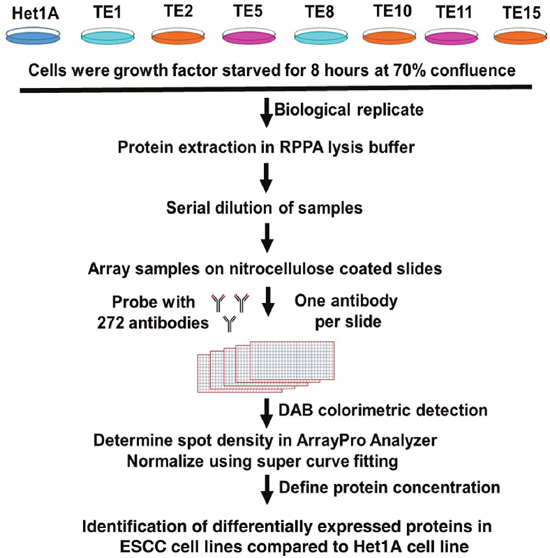 Het1A TE1 TE2 TE5 TE8 TE10 TE11 TE15

Cells were growth factor starved for 8 hours at 70% confluence

Biological replicate

Protein extraction in RPPA lysis buffer

Serial dilution of samples

Array samples on nitrocellulose coated slides

Probe with 272 antibodies

One antibody per slide

DAB colorimetric detection

Determine spot density in ArrayPro Analyzer
Normalize using super curve fitting

Define protein concentration

Identification of differentially expressed proteins in ESCC cell lines compared to Het1A cell line